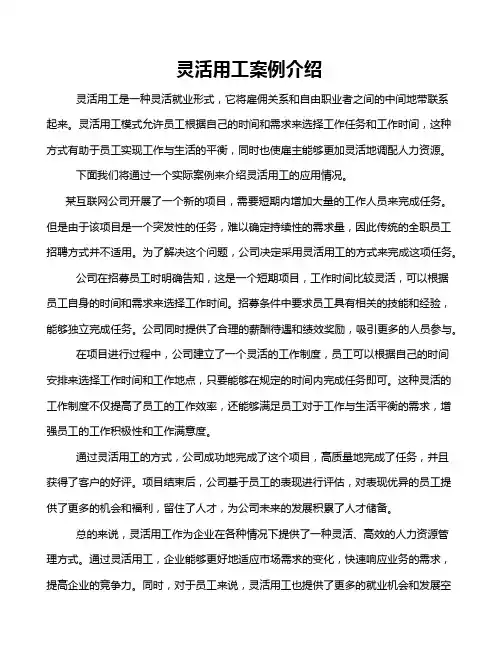 灵活用工案例介绍

灵活用工是一种灵活就业形式，它将雇佣关系和自由职业者之间的中间地带联系起来。灵活用工模式允许员工根据自己的时间和需求来选择工作任务和工作时间，这种方式有助于员工实现工作与生活的平衡，同时也使雇主能够更加灵活地调配人力资源。

下面我们将通过一个实际案例来介绍灵活用工的应用情况。

某互联网公司开展了一个新的项目，需要短期内增加大量的工作人员来完成任务。但是由于该项目是一个突发性的任务，难以确定持续性的需求量，因此传统的全职员工招聘方式并不适用。为了解决这个问题，公司决定采用灵活用工的方式来完成这项任务。

公司在招募员工时明确告知，这是一个短期项目，工作时间比较灵活，可以根据员工自身的时间和需求来选择工作时间。招募条件中要求员工具有相关的技能和经验，能够独立完成任务。公司同时提供了合理的薪酬待遇和绩效奖励，吸引更多的人员参与。

在项目进行过程中，公司建立了一个灵活的工作制度，员工可以根据自己的时间安排来选择工作时间和工作地点，只要能够在规定的时间内完成任务即可。这种灵活的工作制度不仅提高了员工的工作效率，还能够满足员工对于工作与生活平衡的需求，增强员工的工作积极性和工作满意度。

通过灵活用工的方式，公司成功地完成了这个项目，高质量地完成了任务，并且获得了客户的好评。项目结束后，公司基于员工的表现进行评估，对表现优异的员工提供了更多的机会和福利，留住了人才，为公司未来的发展积累了人才储备。

总的来说，灵活用工作为企业在各种情况下提供了一种灵活、高效的人力资源管理方式。通过灵活用工，企业能够更好地适应市场需求的变化，快速响应业务的需求，提高企业的竞争力。同时，对于员工来说，灵活用工也提供了更多的就业机会和发展空